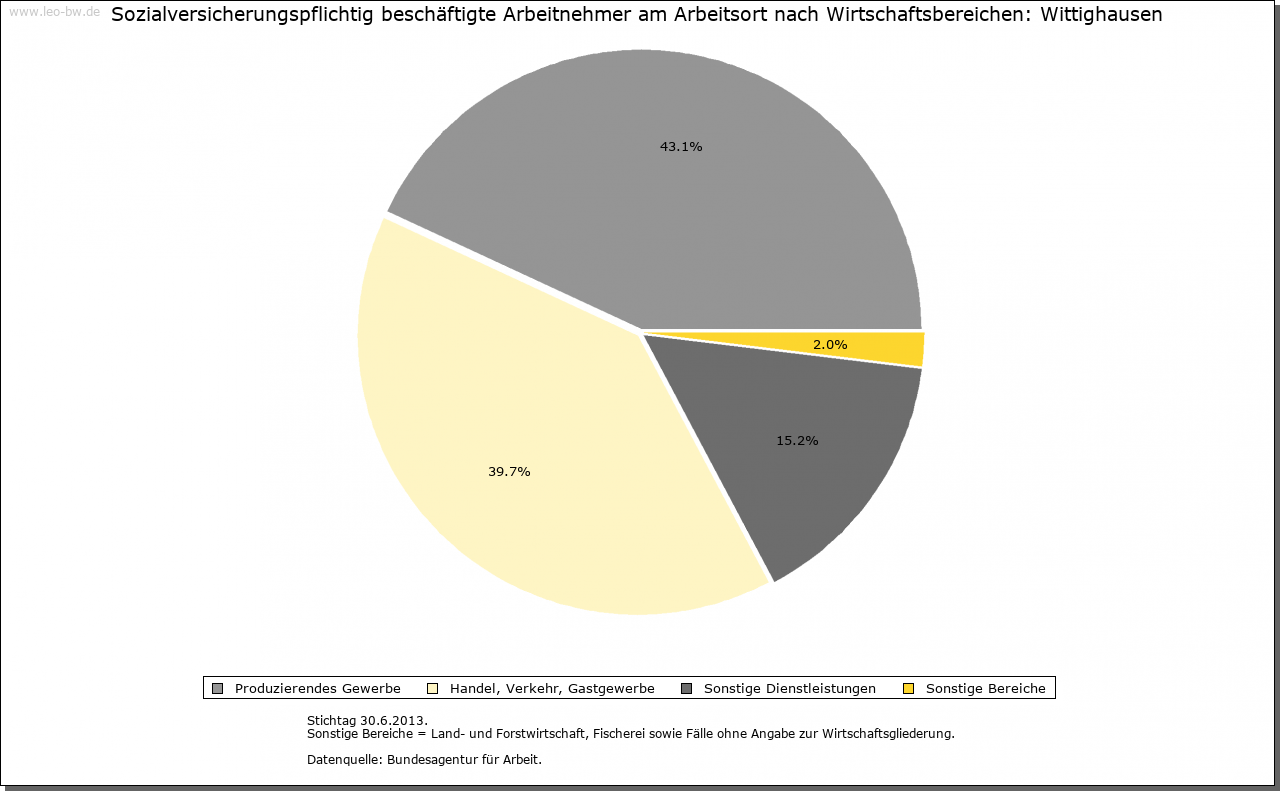 www.leo-bw.de

Sozialversicherungspflichtig beschäftigte Arbeitnehmer am Arbeitsort nach Wirtschaftsbereichen: Wittighausen

43.1%

2.0%

15.2%

39.7%

Produzierendes Gewerbe
Handel, Verkehr, Gastgewerbe
Sonstige Dienstleistungen
Sonstige Bereiche

Stichtag 30.6.2013.
Sonstige Bereiche = Land- und Forstwirtschaft, Fischerei sowie Fälle ohne Angabe zur Wirtschaftsgliederung.

Datenquelle: Bundesagentur für Arbeit.